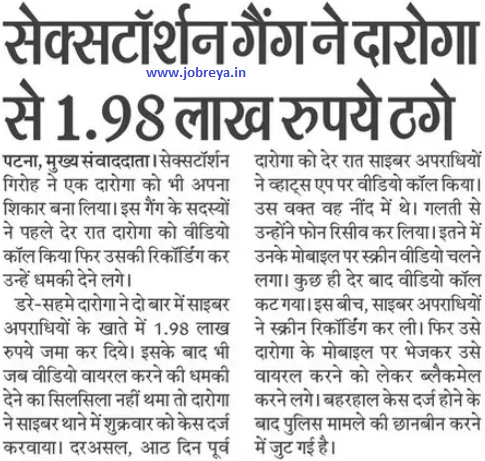 सेक्सटॉर्शन गैंग ने दारोगा से 1.98 लाख रुपये ठगे

www.jobreya.in

पटना, मुख्य संवाददाता। सेक्सटॉर्शन गिरोह ने एक दारोगा को भी अपना शिकार बना लिया। इस गैंग के सदस्यों ने पहले देर रात दारोगा को वीडियो कॉल किया फिर उसकी रिकॉर्डिंग कर उन्हें धमकी देने लगे।

डरे-सहमे दारोगा ने दो बार में साइबर अपराधियों के खाते में 1.98 लाख रुपये जमा कर दिये। इसके बाद भी जब वीडियो वायरल करने की धमकी देने का सिलसिला नहीं थमा तो दारोगा ने साइबर थाने में शुक्रवार को केस दर्ज करवाया। दरअसल, आठ दिन पूर्व दारोगा को देर रात साइबर अपराधियों ने व्हाट्स एप पर वीडियो कॉल किया। उस वक्त वह नींद में थे। गलती से उन्होंने फोन रिसीव कर लिया। इतने में उनके मोबाइल पर स्क्रीन वीडियो चलने लगा। कुछ ही देर बाद वीडियो कॉल कट गया। इस बीच, साइबर अपराधियों ने स्क्रीन रिकॉर्डिंग कर ली। फिर उसे दारोगा के मोबाइल पर भेजकर उसे वायरल करने को लेकर ब्लैकमेल करने लगे। बहरहाल केस दर्ज होने के बाद पुलिस मामले की छानबीन करने में जुट गई है।